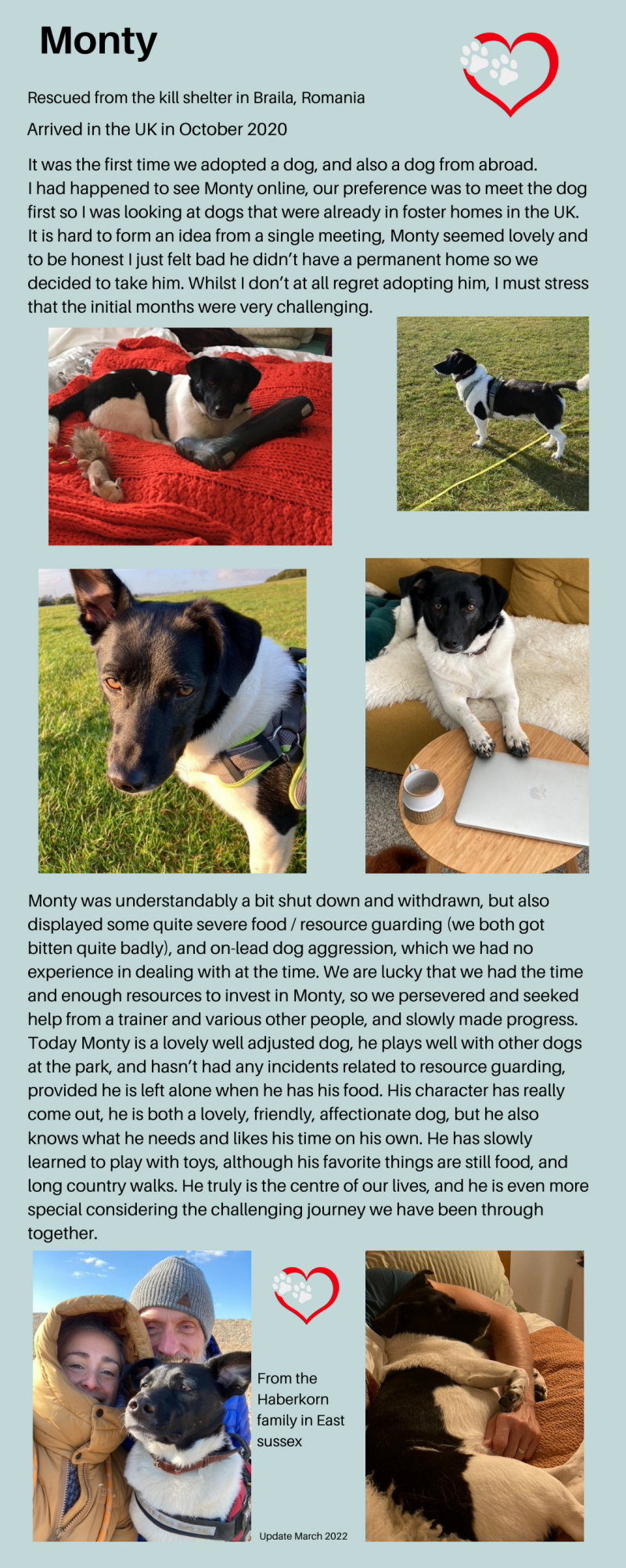 Monty

Rescued from the kill shelter in Braila, Romania

Arrived in the UK in October 2020

It was the first time we adopted a dog, and also a dog from abroad. I had happened to see Monty online, our preference was to meet the dog first so I was looking at dogs that were already in foster homes in the UK. It is hard to form an idea from a single meeting, Monty seemed lovely and to be honest I just felt bad he didn't have a permanent home so we decided to take him. Whilst I don't at all regret adopting him, I must stress that the initial months were very challenging.

Monty was understandably a bit shut down and withdrawn, but also displayed some quite severe food / resource guarding (we both got bitten quite badly), and on-lead dog aggression, which we had no experience in dealing with at the time. We are lucky that we had the time and enough resources to invest in Monty, so we persevered and seeked help from a trainer and various other people, and slowly made progress. Today Monty is a lovely well adjusted dog, he plays well with other dogs at the park, and hasn't had any incidents related to resource guarding, provided he is left alone when he has his food. His character has really come out, he is both a lovely, friendly, affectionate dog, but he also knows what he needs and likes his time on his own. He has slowly learned to play with toys, although his favorite things are still food, and long country walks. He truly is the centre of our lives, and he is even more special considering the challenging journey we have been through together.

From the Haberkorn family in East sussex

Update March 2022